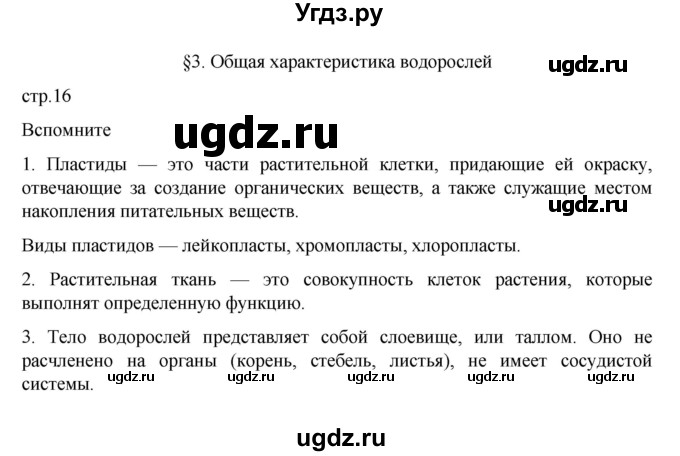 Угдз.ру

§3. Общая характеристика водорослей

ugdz.ru

стр.16

Вспомните

ugdz.ru

1. Пластиды — это части растительной клетки, придающие ей окраску, отвечающие за создание органических веществ, а также служащие местом накопления питательных веществ.

ugdz.ru

Виды пластидов — лейкопласты, хромопласты, хлоропласты.

2. Растительная ткань — это совокупность клеток растения, которые выполнят определенную функцию.

3. Тело водорослей представляет собой слоевище, или таллом. Оно не расчленено на органы (корень, стебель, листья), не имеет сосудистой системы.

ugdz.ru ugdz.ru ugdz.ru ugdz.ru ugdz.ru

ugdz.ru